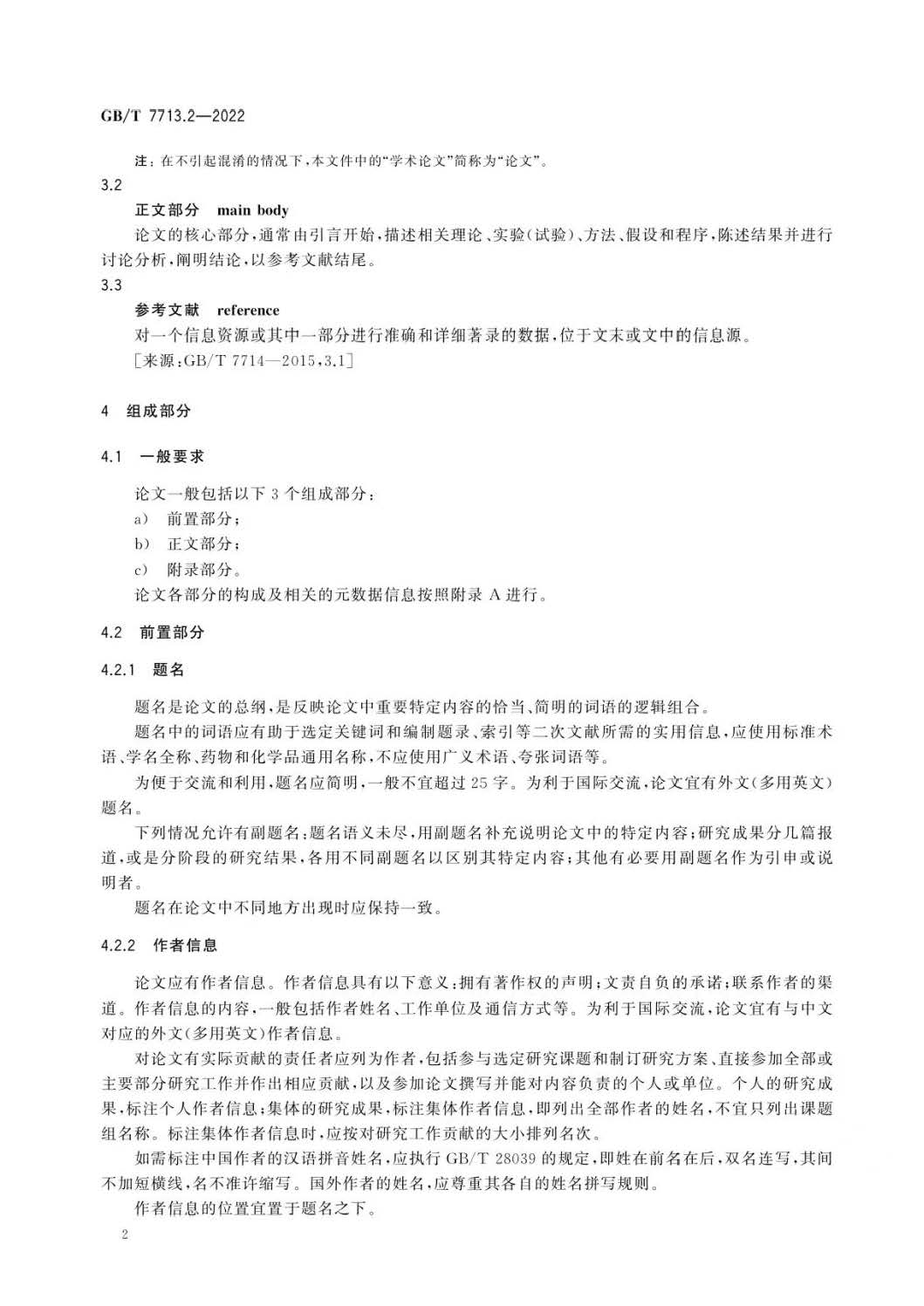 GB/T 7713.2—2022

注：在不引起混淆的情况下，本文件中的“学术论文”简称为“论文”。

3.2

正文部分　main body

论文的核心部分，通常由引言开始，描述相关理论、实验（试验）、方法、假设和程序，陈述结果并进行讨论分析，阐明结论，以参考文献结尾。

3.3

参考文献　reference

对一个信息资源或其中一部分进行准确和详细著录的数据，位于文末或文中的信息源。

［来源：GB/T 7714—2015，3.1］

4　组成部分

4.1　一般要求

论文一般包括以下 3 个组成部分：

a)　前置部分；

b)　正文部分；

c)　附录部分。

论文各部分的构成及相关的元数据信息按照附录 A 进行。

4.2　前置部分

4.2.1　题名

题名是论文的总纲，是反映论文中重要特定内容的恰当、简明的词语的逻辑组合。

题名中的词语应有助于选定关键词和编制题录、索引等二次文献所需的实用信息，应使用标准术语、学名全称、药物和化学品通用名称，不应使用广义术语、夸张词语等。

为便于交流和利用，题名应简明，一般不宜超过 25 字。为利于国际交流，论文宜有外文（多用英文）题名。

下列情况允许有副题名：题名语义未尽，用副题名补充说明论文中的特定内容；研究成果分几篇报道，或是分阶段的研究结果，各用不同副题名以区别其特定内容；其他有必要用副题名作为引申或说明者。

题名在论文中不同地方出现时应保持一致。

4.2.2　作者信息

论文应有作者信息。作者信息具有以下意义：拥有著作权的声明；文责自负的承诺；联系作者的渠道。作者信息的内容，一般包括作者姓名、工作单位及通信方式等。为利于国际交流，论文宜有与中文对应的外文（多用英文）作者信息。

对论文有实际贡献的责任者应列为作者，包括参与选定研究课题和制订研究方案、直接参加全部或主要部分研究工作并作出相应贡献，以及参加论文撰写并能对内容负责的个人或单位。个人的研究成果，标注个人作者信息；集体的研究成果，标注集体作者信息，即列出全部作者的姓名，不宜只列出课题组名称。标注集体作者信息时，应按对研究工作贡献的大小排列名次。

如需标注中国作者的汉语拼音姓名，应执行 GB/T 28039 的规定，即姓在前名在后，双名连写，其间不加短横线，名不准许缩写。国外作者的姓名，应尊重其各自的姓名拼写规则。

作者信息的位置宜置于题名之下。

2